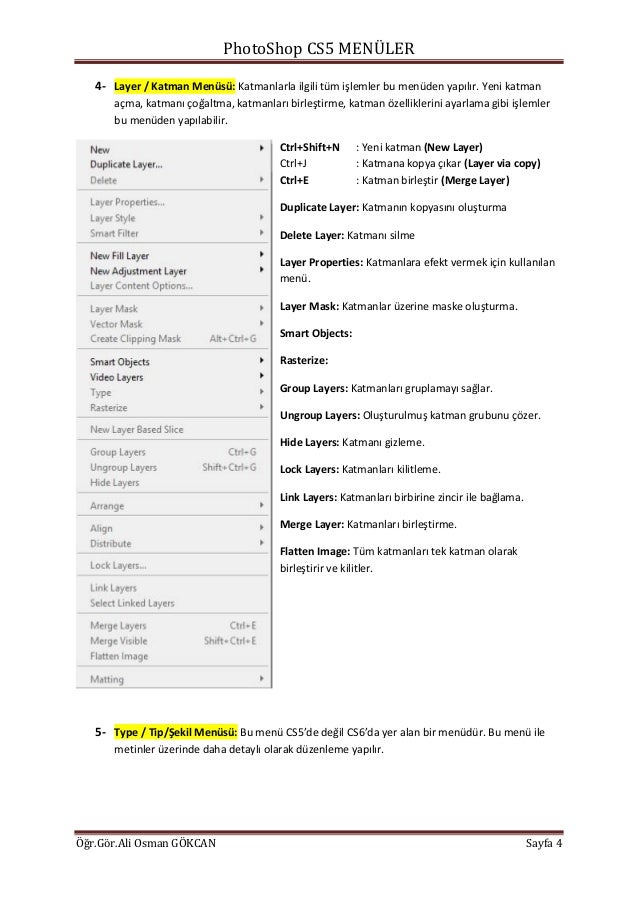 PhotoShop CS5 MENÜLER

4- Layer / Katman Menüsü: Katmanlarla ilgili tüm işlemler bu menüden yapılır. Yeni katman açma, katmanı çoğaltma, katmanları birleştirme, katman özelliklerini ayarlama gibi işlemler bu menüden yapılabilir.

New
Duplicate Layer...
Delete

Layer Properties...
Layer Style
Smart Filter

New Fill Layer
New Adjustment Layer
Layer Content Options...

Layer Mask
Vector Mask
Create Clipping Mask Alt+Ctrl+G

Smart Objects
Video Layers
Type
Rasterize

New Layer Based Slice

Group Layers Ctrl+G
Ungroup Layers Shift+Ctrl+G
Hide Layers

Arrange

Align
Distribute

Lock Layers...

Link Layers
Select Linked Layers

Merge Layers Ctrl+E
Merge Visible Shift+Ctrl+E
Flatten Image

Matting

Ctrl+Shift+N : Yeni katman (New Layer)
Ctrl+J : Katmana kopya çıkar (Layer via copy)
Ctrl+E : Katman birleştir (Merge Layer)

Duplicate Layer: Katmanın kopyasını oluşturma

Delete Layer: Katmanı silme

Layer Properties: Katmanlara efekt vermek için kullanılan menü.

Layer Mask: Katmanlar üzerine maske oluşturma.

Smart Objects:

Rasterize:

Group Layers: Katmanları gruplamayı sağlar.

Ungroup Layers: Oluşturulmuş katman grubunu çözer.

Hide Layers: Katmanı gizleme.

Lock Layers: Katmanları kilitleme.

Link Layers: Katmanları birbirine zincir ile bağlama.

Merge Layer: Katmanları birleştirme.

Flatten Image: Tüm katmanları tek katman olarak birleştirir ve kilitler.

5- Type / Tip/Şekil Menüsü: Bu menü CS5'de değil CS6'da yer alan bir menüdür. Bu menü ile metinler üzerinde daha detaylı olarak düzenleme yapılır.

Öğr.Gör.Ali Osman GÖKCAN Sayfa 4